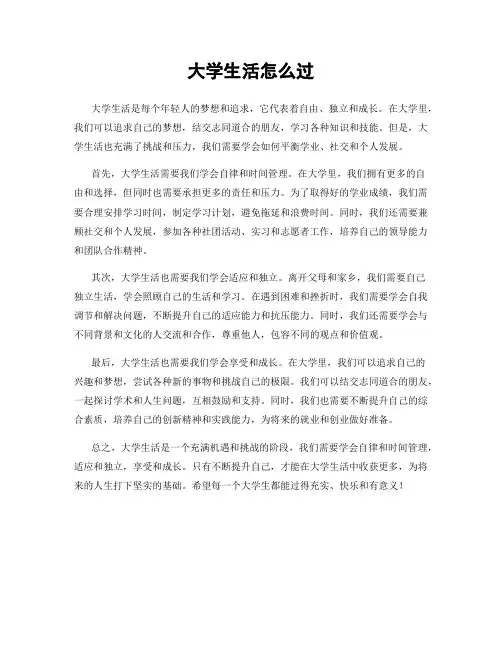 大学生活怎么过

大学生活是每个年轻人的梦想和追求，它代表着自由、独立和成长。在大学里，我们可以追求自己的梦想，结交志同道合的朋友，学习各种知识和技能。但是，大学生活也充满了挑战和压力，我们需要学会如何平衡学业、社交和个人发展。

首先，大学生活需要我们学会自律和时间管理。在大学里，我们拥有更多的自由和选择，但同时也需要承担更多的责任和压力。为了取得好的学业成绩，我们需要合理安排学习时间，制定学习计划，避免拖延和浪费时间。同时，我们还需要兼顾社交和个人发展，参加各种社团活动、实习和志愿者工作，培养自己的领导能力和团队合作精神。

其次，大学生活也需要我们学会适应和独立。离开父母和家乡，我们需要自己独立生活，学会照顾自己的生活和学习。在遇到困难和挫折时，我们需要学会自我调节和解决问题，不断提升自己的适应能力和抗压能力。同时，我们还需要学会与不同背景和文化的人交流和合作，尊重他人，包容不同的观点和价值观。

最后，大学生活也需要我们学会享受和成长。在大学里，我们可以追求自己的兴趣和梦想，尝试各种新的事物和挑战自己的极限。我们可以结交志同道合的朋友，一起探讨学术和人生问题，互相鼓励和支持。同时，我们也需要不断提升自己的综合素质，培养自己的创新精神和实践能力，为将来的就业和创业做好准备。

总之，大学生活是一个充满机遇和挑战的阶段，我们需要学会自律和时间管理，适应和独立，享受和成长。只有不断提升自己，才能在大学生活中收获更多，为将来的人生打下坚实的基础。希望每一个大学生都能过得充实、快乐和有意义！